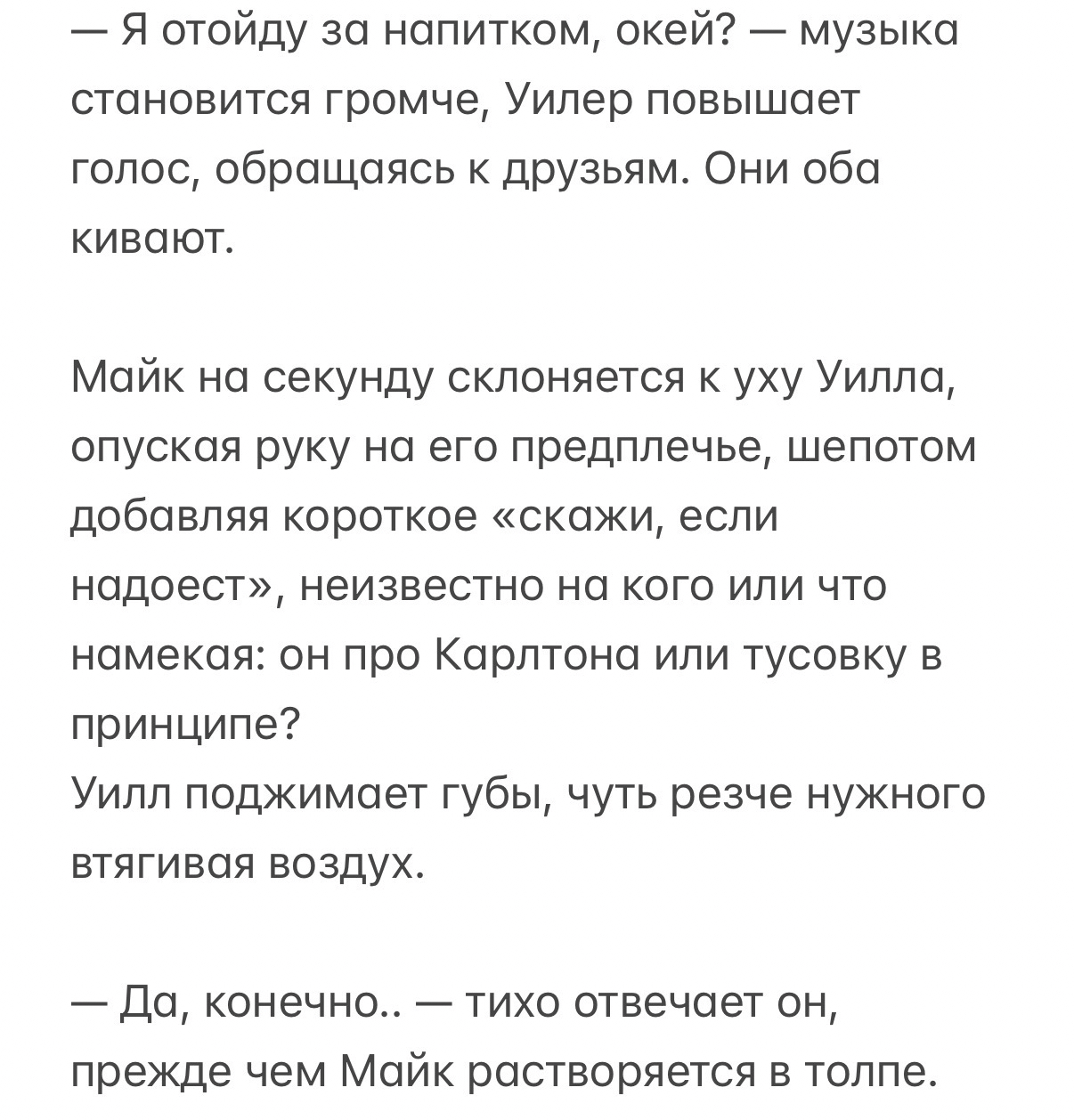 — Я отойду за напитком, окей? — музыка становится громче, Уилер повышает голос, обращаясь к друзьям. Они оба кивают.

Майк на секунду склоняется к уху Уилла, опуская руку на его предплечье, шепотом добавляя короткое «скажи, если надоест», неизвестно на кого или что намекая: он про Карлтона или тусовку в принципе?
Уилл поджимает губы, чуть резче нужного втягивая воздух.

— Да, конечно.. — тихо отвечает он, прежде чем Майк растворяется в толпе.